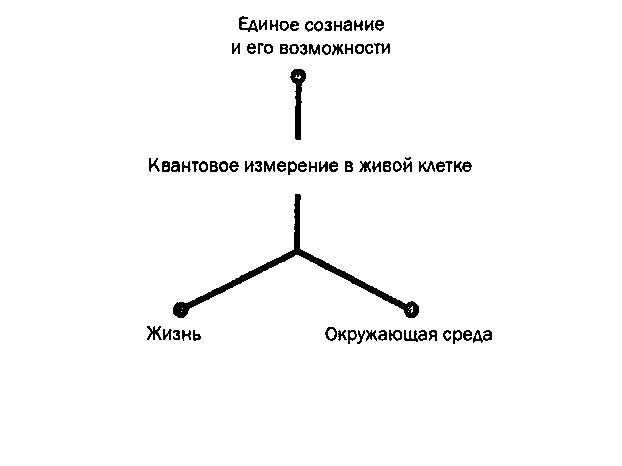 Единое сознание
и его возможности

Квантовое измерение в живой клетке

Жизнь

Окружающая среда